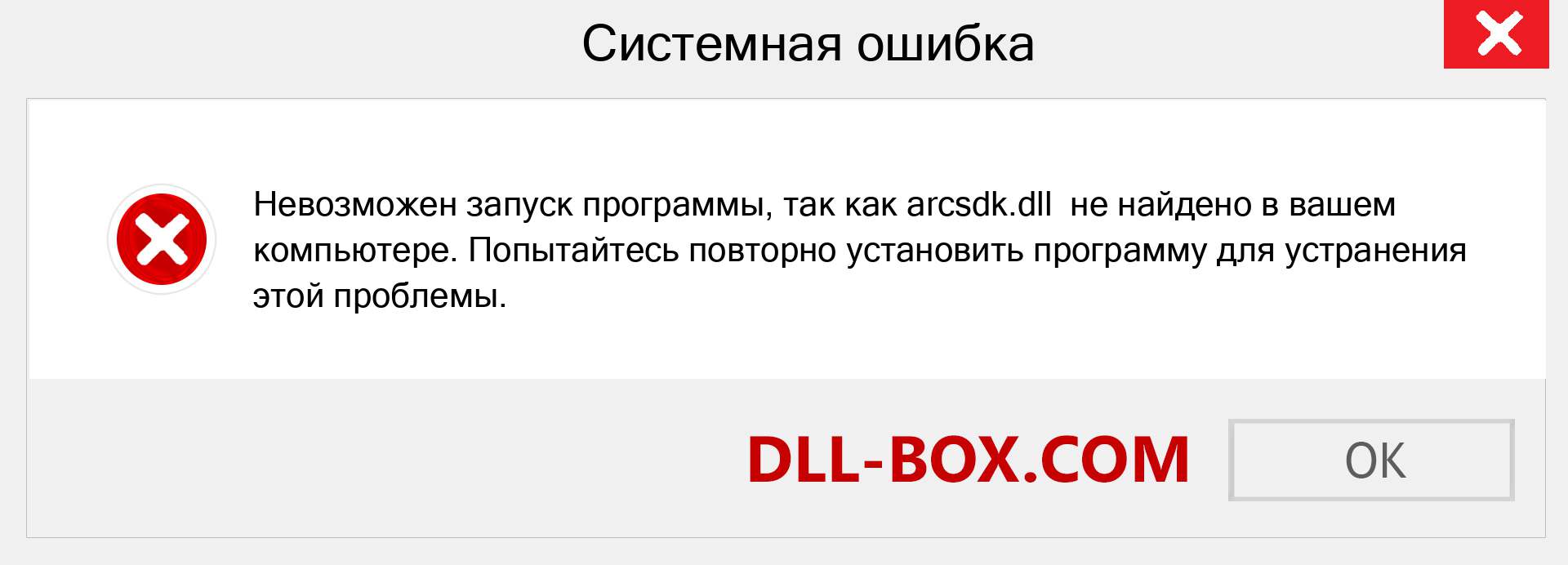 Системная ошибка

Невозможен запуск программы, так как arcsdk.dll не найдено в вашем компьютере. Попытайтесь повторно установить программу для устранения этой проблемы.

DLL-BOX.COM

OK